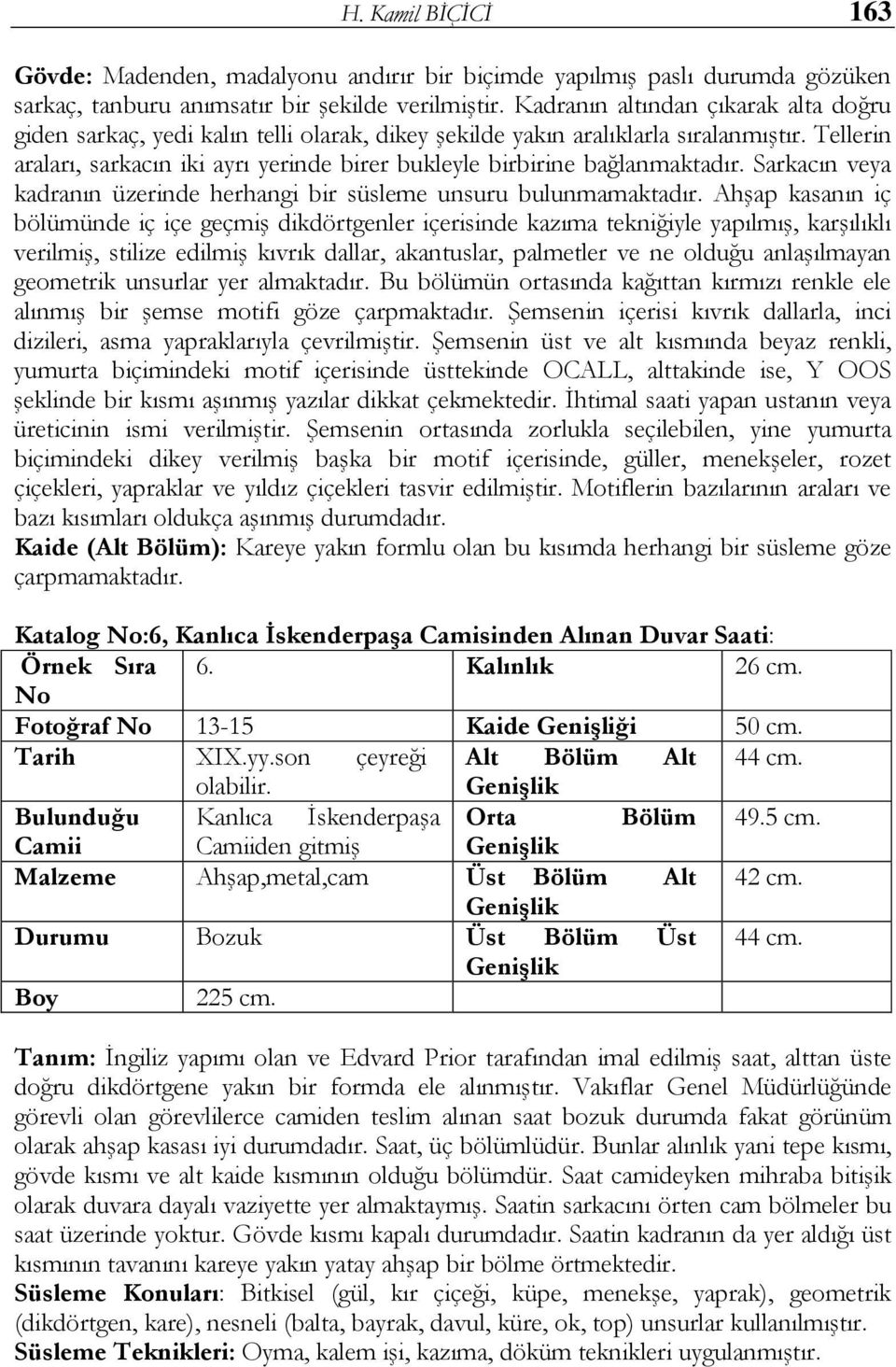 H. Kamil BİÇİCİ 163

Gövde: Madenden, madalyonu andırır bir biçimde yapılmış paslı durumda gözüken sarkaç, tanburu anımsatır bir şekilde verilmiştir. Kadranın altından çıkarak alta doğru giden sarkaç, yedi kalın telli olarak, dikey şekilde yakın aralıklarla sıralanmıştır. Tellerin araları, sarkacın iki ayrı yerinde birer bukleyle birbirine bağlanmaktadır. Sarkacın veya kadranın üzerinde herhangi bir süsleme unsuru bulunmamaktadır. Ahşap kasanın iç bölümünde iç içe geçmiş dikdörtgenler içerisinde kazıma tekniğiyle yapılmış, karşılıklı verilmiş, stilize edilmiş kıvrık dallar, akantuslar, palmetler ve ne olduğu anlaşılmayan geometrik unsurlar yer almaktadır. Bu bölümün ortasında kağıttan kırmızı renkle ele alınmış bir şemse motifi göze çarpmaktadır. Şemsenin içerisi kıvrık dallarla, inci dizileri, asma yapraklarıyla çevrilmiştir. Şemsenin üst ve alt kısmında beyaz renkli, yumurta biçimindeki motif içerisinde üsttekinde OCALL, alttakinde ise, Y OOS şeklinde bir kısmı aşınmış yazılar dikkat çekmektedir. İhtimal saati yapan ustanın veya üreticinin ismi verilmiştir. Şemsenin ortasında zorlukla seçilebilen, yine yumurta biçimindeki dikey verilmiş başka bir motif içerisinde, güller, menekşeler, rozet çiçekleri, yapraklar ve yıldız çiçekleri tasvir edilmiştir. Motiflerin bazılarının araları ve bazı kısımları oldukça aşınmış durumdadır.
Kaide (Alt Bölüm): Kareye yakın formlu olan bu kısımda herhangi bir süsleme göze çarpmamaktadır.

Katalog No:6, Kanlıca İskenderpaşa Camisinden Alınan Duvar Saati:

| Örnek Sıra No | 6. | Kalınlık | 26 cm. |
|---|---|---|---|
| Fotoğraf No | 13-15 | Kaide Genişliği | 50 cm. |
| Tarih | XIX.yy.son çeyreği olabilir. | Alt Bölüm Alt Genişlik | 44 cm. |
| Bulunduğu Camii | Kanlıca İskenderpaşa Camiiden gitmiş | Orta Bölüm Genişlik | 49.5 cm. |
| Malzeme | Ahşap,metal,cam | Üst Bölüm Alt Genişlik | 42 cm. |
| Durumu | Bozuk | Üst Bölüm Üst Genişlik | 44 cm. |
| Boy | 225 cm. | | |

Tanım: İngiliz yapımı olan ve Edvard Prior tarafından imal edilmiş saat, alttan üste doğru dikdörtgene yakın bir formda ele alınmıştır. Vakıflar Genel Müdürlüğünde görevli olan görevlilerce camiden teslim alınan saat bozuk durumda fakat görünüm olarak ahşap kasası iyi durumdadır. Saat, üç bölümlüdür. Bunlar alınlık yani tepe kısmı, gövde kısmı ve alt kaide kısmının olduğu bölümdür. Saat camideyken mihraba bitişik olarak duvara dayalı vaziyette yer almaktaymış. Saatin sarkacını örten cam bölmeler bu saat üzerinde yoktur. Gövde kısmı kapalı durumdadır. Saatin kadranın da yer aldığı üst kısmının tavanını kareye yakın yatay ahşap bir bölme örtmektedir.
Süsleme Konuları: Bitkisel (gül, kır çiçeği, küpe, menekşe, yaprak), geometrik (dikdörtgen, kare), nesneli (balta, bayrak, davul, küre, ok, top) unsurlar kullanılmıştır.
Süsleme Teknikleri: Oyma, kalem işi, kazıma, döküm teknikleri uygulanmıştır.